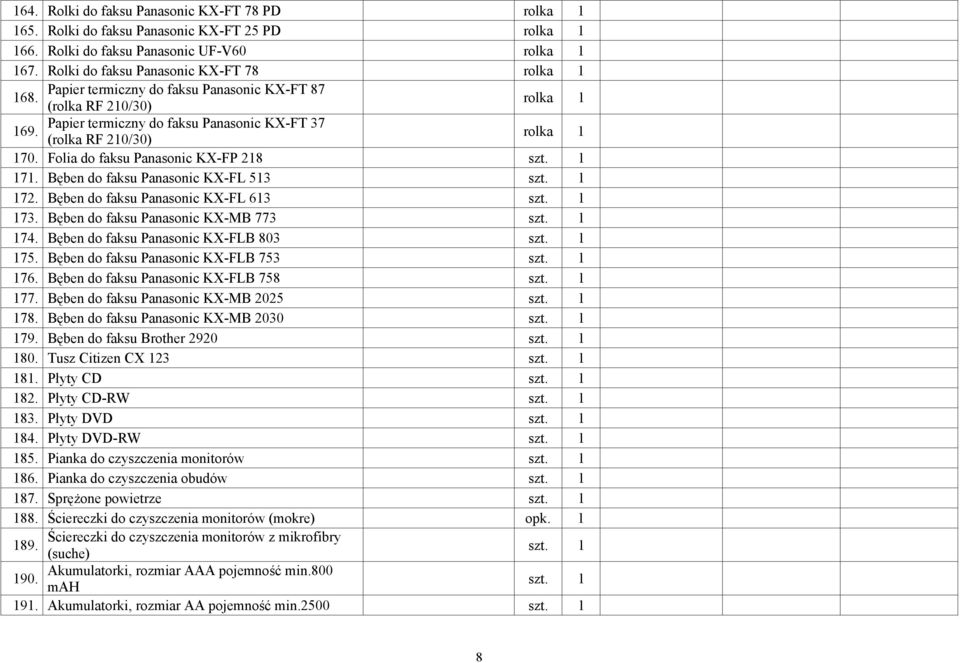 | | | | | | | | | | |
|---|---|---|---|---|---|---|---|---|---|
| 164. | Rolki do faksu Panasonic KX-FT 78 PD | rolka | 1 | | | | | | |
| 165. | Rolki do faksu Panasonic KX-FT 25 PD | rolka | 1 | | | | | | |
| 166. | Rolki do faksu Panasonic UF-V60 | rolka | 1 | | | | | | |
| 167. | Rolki do faksu Panasonic KX-FT 78 | rolka | 1 | | | | | | |
| 168. | Papier termiczny do faksu Panasonic KX-FT 87 (rolka RF 210/30) | rolka | 1 | | | | | | |
| 169. | Papier termiczny do faksu Panasonic KX-FT 37 (rolka RF 210/30) | rolka | 1 | | | | | | |
| 170. | Folia do faksu Panasonic KX-FP 218 | szt. | 1 | | | | | | |
| 171. | Bęben do faksu Panasonic KX-FL 513 | szt. | 1 | | | | | | |
| 172. | Bęben do faksu Panasonic KX-FL 613 | szt. | 1 | | | | | | |
| 173. | Bęben do faksu Panasonic KX-MB 773 | szt. | 1 | | | | | | |
| 174. | Bęben do faksu Panasonic KX-FLB 803 | szt. | 1 | | | | | | |
| 175. | Bęben do faksu Panasonic KX-FLB 753 | szt. | 1 | | | | | | |
| 176. | Bęben do faksu Panasonic KX-FLB 758 | szt. | 1 | | | | | | |
| 177. | Bęben do faksu Panasonic KX-MB 2025 | szt. | 1 | | | | | | |
| 178. | Bęben do faksu Panasonic KX-MB 2030 | szt. | 1 | | | | | | |
| 179. | Bęben do faksu Brother 2920 | szt. | 1 | | | | | | |
| 180. | Tusz Citizen CX 123 | szt. | 1 | | | | | | |
| 181. | Płyty CD | szt. | 1 | | | | | | |
| 182. | Płyty CD-RW | szt. | 1 | | | | | | |
| 183. | Płyty DVD | szt. | 1 | | | | | | |
| 184. | Płyty DVD-RW | szt. | 1 | | | | | | |
| 185. | Pianka do czyszczenia monitorów | szt. | 1 | | | | | | |
| 186. | Pianka do czyszczenia obudów | szt. | 1 | | | | | | |
| 187. | Sprężone powietrze | szt. | 1 | | | | | | |
| 188. | Ściereczki do czyszczenia monitorów (mokre) | opk. | 1 | | | | | | |
| 189. | Ściereczki do czyszczenia monitorów z mikrofibry (suche) | szt. | 1 | | | | | | |
| 190. | Akumulatorki, rozmiar AAA pojemność min.800 mAH | szt. | 1 | | | | | | |
| 191. | Akumulatorki, rozmiar AA pojemność min.2500 | szt. | 1 | | | | | | |

8